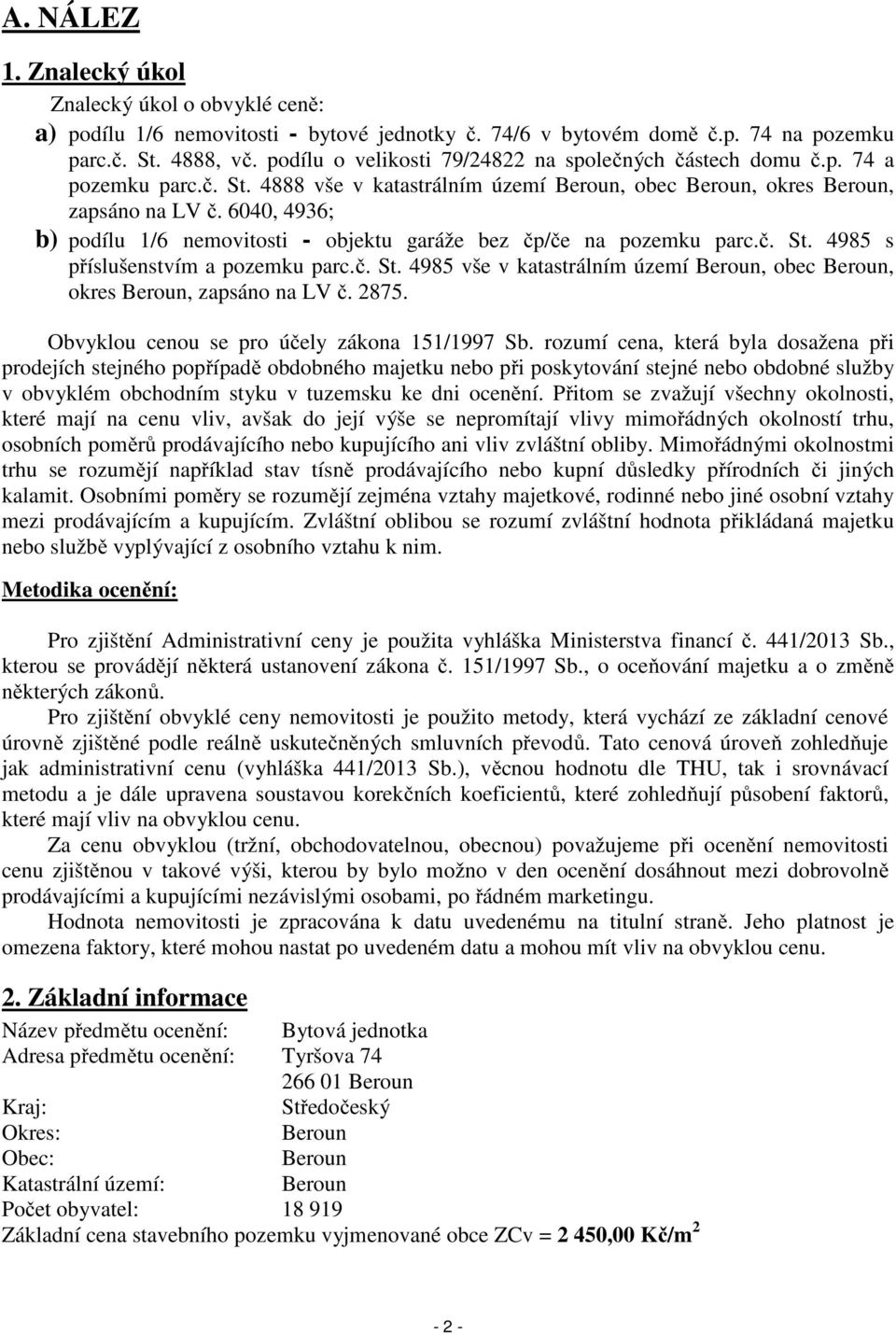 A. NÁLEZ

1. Znalecký úkol

Znalecký úkol o obvyklé ceně:

a) podílu 1/6 nemovitosti - bytové jednotky č. 74/6 v bytovém domě č.p. 74 na pozemku parc.č. St. 4888, vč. podílu o velikosti 79/24822 na společných částech domu č.p. 74 a pozemku parc.č. St. 4888 vše v katastrálním území Beroun, obec Beroun, okres Beroun, zapsáno na LV č. 6040, 4936;

b) podílu 1/6 nemovitosti - objektu garáže bez čp/če na pozemku parc.č. St. 4985 s příslušenstvím a pozemku parc.č. St. 4985 vše v katastrálním území Beroun, obec Beroun, okres Beroun, zapsáno na LV č. 2875.

Obvyklou cenou se pro účely zákona 151/1997 Sb. rozumí cena, která byla dosažena při prodejích stejného popřípadě obdobného majetku nebo při poskytování stejné nebo obdobné služby v obvyklém obchodním styku v tuzemsku ke dni ocenění. Přitom se zvažují všechny okolnosti, které mají na cenu vliv, avšak do její výše se nepromítají vlivy mimořádných okolností trhu, osobních poměrů prodávajícího nebo kupujícího ani vliv zvláštní obliby. Mimořádnými okolnostmi trhu se rozumějí například stav tísně prodávajícího nebo kupní důsledky přírodních či jiných kalamit. Osobními poměry se rozumějí zejména vztahy majetkové, rodinné nebo jiné osobní vztahy mezi prodávajícím a kupujícím. Zvláštní oblibou se rozumí zvláštní hodnota přikládaná majetku nebo službě vyplývající z osobního vztahu k nim.

Metodika ocenění:

Pro zjištění Administrativní ceny je použita vyhláška Ministerstva financí č. 441/2013 Sb., kterou se provádějí některá ustanovení zákona č. 151/1997 Sb., o oceňování majetku a o změně některých zákonů.

Pro zjištění obvyklé ceny nemovitosti je použito metody, která vychází ze základní cenové úrovně zjištěné podle reálně uskutečněných smluvních převodů. Tato cenová úroveň zohledňuje jak administrativní cenu (vyhláška 441/2013 Sb.), věcnou hodnotu dle THU, tak i srovnávací metodu a je dále upravena soustavou korekčních koeficientů, které zohledňují působení faktorů, které mají vliv na obvyklou cenu.

Za cenu obvyklou (tržní, obchodovatelnou, obecnou) považujeme při ocenění nemovitosti cenu zjištěnou v takové výši, kterou by bylo možno v den ocenění dosáhnout mezi dobrovolně prodávajícími a kupujícími nezávislými osobami, po řádném marketingu.

Hodnota nemovitosti je zpracována k datu uvedenému na titulní straně. Jeho platnost je omezena faktory, které mohou nastat po uvedeném datu a mohou mít vliv na obvyklou cenu.

2. Základní informace

Název předmětu ocenění: Bytová jednotka
Adresa předmětu ocenění: Tyršova 74
266 01 Beroun
Kraj: Středočeský
Okres: Beroun
Obec: Beroun
Katastrální území: Beroun
Počet obyvatel: 18 919
Základní cena stavebního pozemku vyjmenované obce ZCv = 2 450,00 Kč/m$^2$

- 2 -